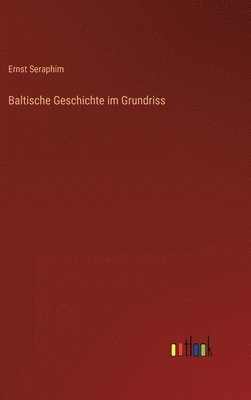 Ernst Seraphim

Baltische Geschichte im Grundriss

outlook